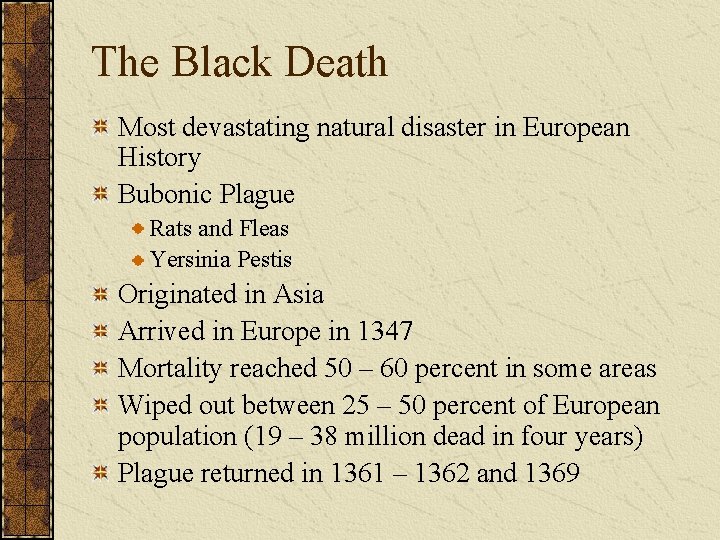 The Black Death

Most devastating natural disaster in European History

Bubonic Plague

Rats and Fleas

Yersinia Pestis

Originated in Asia

Arrived in Europe in 1347

Mortality reached 50 – 60 percent in some areas

Wiped out between 25 – 50 percent of European population (19 – 38 million dead in four years)

Plague returned in 1361 – 1362 and 1369